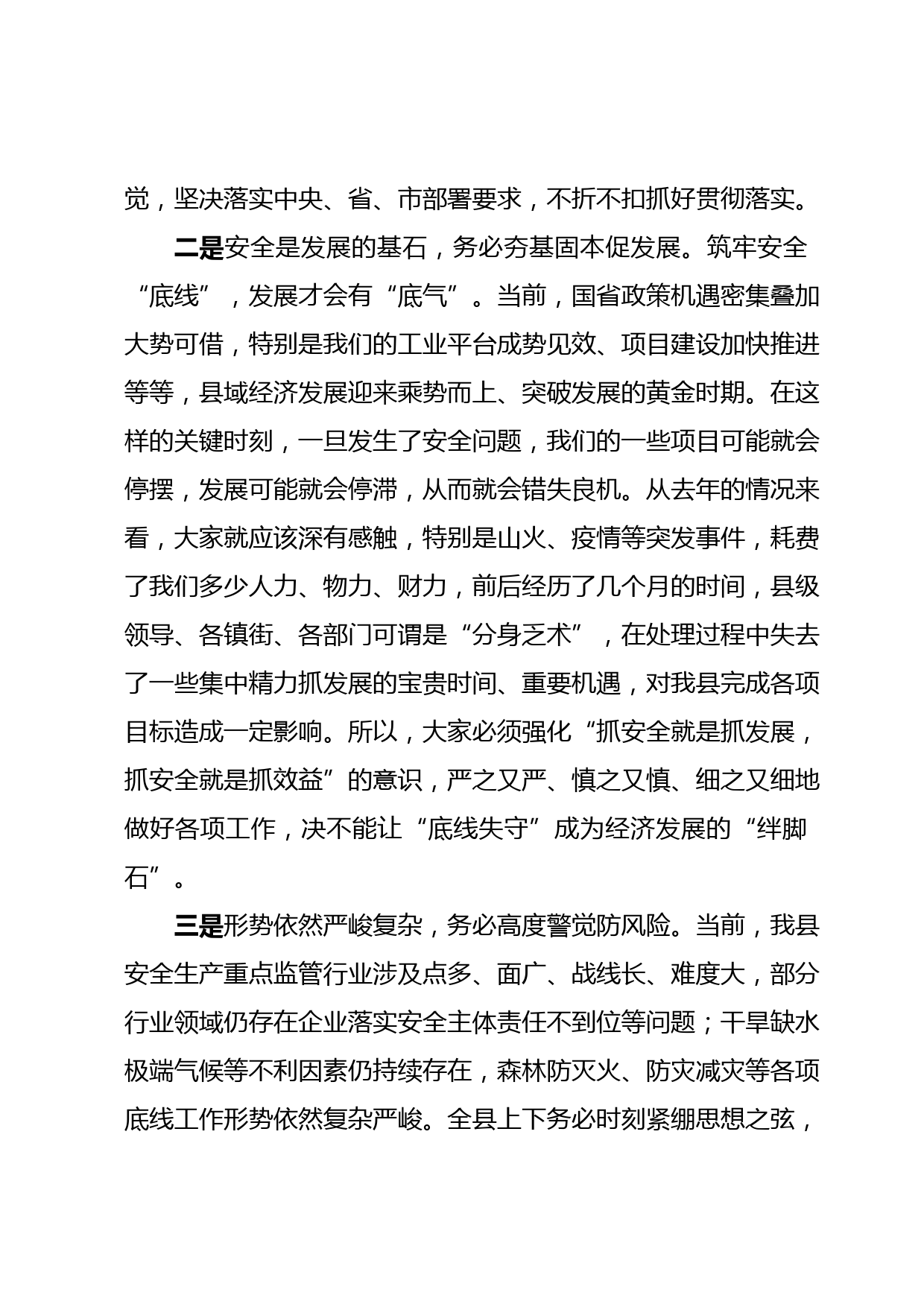 觉，坚决落实中央、省、市部署要求，不折不扣抓好贯彻落实。

二是安全是发展的基石，务必夯基固本促发展。筑牢安全“底线”，发展才会有“底气”。当前，国省政策机遇密集叠加大势可借，特别是我们的工业平台成势见效、项目建设加快推进等等，县域经济发展迎来乘势而上、突破发展的黄金时期。在这样的关键时刻，一旦发生了安全问题，我们的一些项目可能就会停摆，发展可能就会停滞，从而就会错失良机。从去年的情况来看，大家就应该深有感触，特别是山火、疫情等突发事件，耗费了我们多少人力、物力、财力，前后经历了几个月的时间，县级领导、各镇街、各部门可谓是“分身乏术”，在处理过程中失去了一些集中精力抓发展的宝贵时间、重要机遇，对我县完成各项目标造成一定影响。所以，大家必须强化“抓安全就是抓发展，抓安全就是抓效益”的意识，严之又严、慎之又慎、细之又细地做好各项工作，决不能让“底线失守”成为经济发展的“绊脚石”。

三是形势依然严峻复杂，务必高度警觉防风险。当前，我县安全生产重点监管行业涉及点多、面广、战线长、难度大，部分行业领域仍存在企业落实安全主体责任不到位等问题；干旱缺水极端气候等不利因素仍持续存在，森林防灭火、防灾减灾等各项底线工作形势依然复杂严峻。全县上下务必时刻紧绷思想之弦，